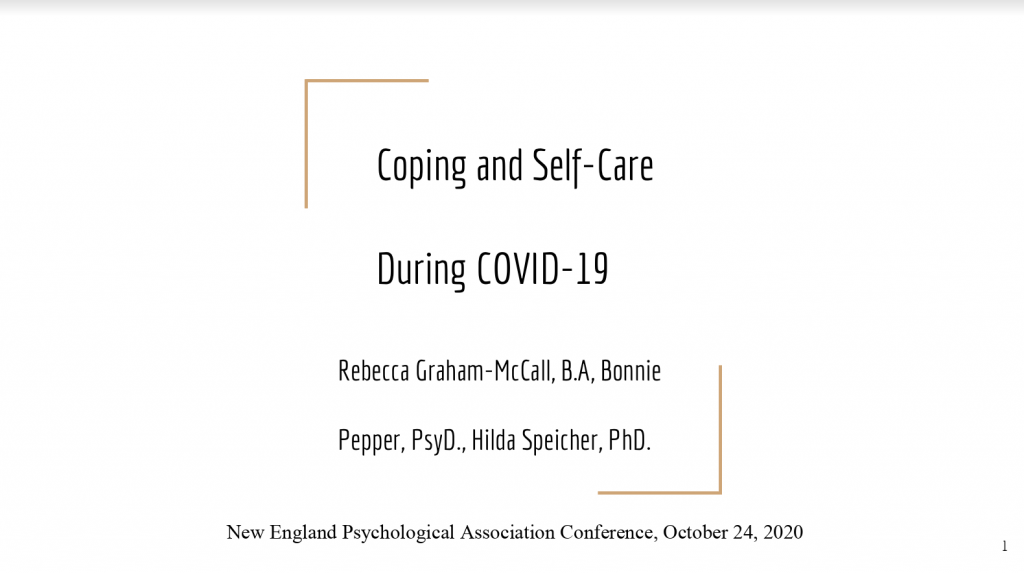 Coping and Self-Care

During COVID-19

Rebecca Graham-McCall, B.A, Bonnie Pepper, PsyD., Hilda Speicher, PhD.

New England Psychological Association Conference, October 24, 2020

1